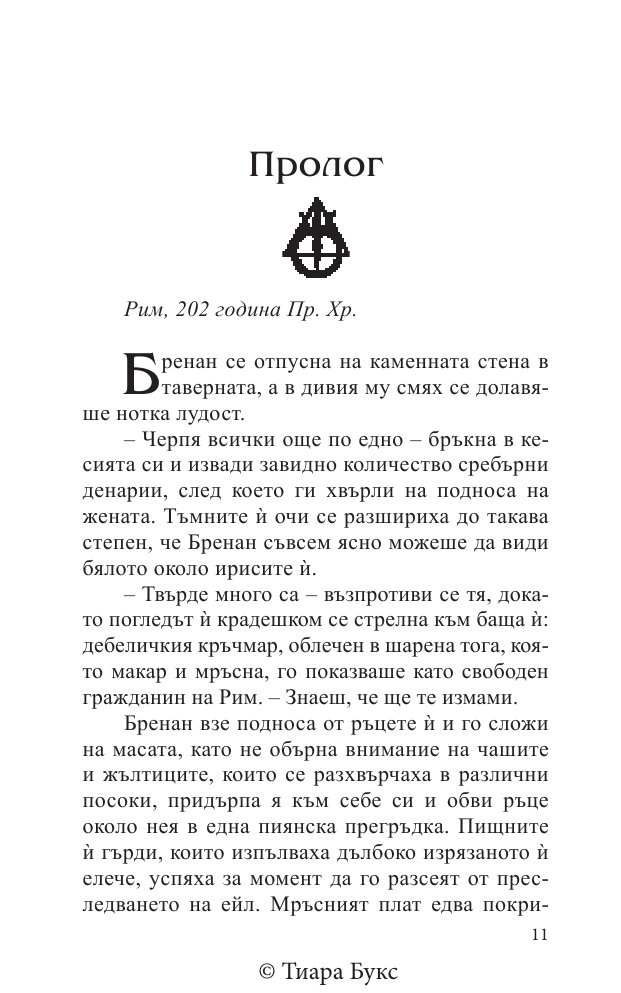 Пролог

Рим, 202 година Пр. Хр.

Бренан се отпусна на каменната стена в таверната, а в дивия му смях се долавяше нотка лудост.

– Черпя всички още по едно – бръкна в кесията си и извади завидно количество сребърни денарии, след което ги хвърли на подноса на жената. Тъмните ѝ очи се разшириха до такава степен, че Бренан съвсем ясно можеше да види бялото около ирисите ѝ.

– Твърде много са – възпротиви се тя, докато погледът ѝ крадешком се стрелна към баща ѝ: дебеличкия кръчмар, облечен в шарена тога, която макар и мръсна, го показваше като свободен гражданин на Рим. – Знаеш, че ще те измами.

Бренан взе подноса от ръцете ѝ и го сложи на масата, като не обърна внимание на чашите и жълтиците, които се разхвърчаха в различни посоки, придърпа я към себе си и обви ръце около нея в една пиянска прегръдка. Пищните ѝ гърди, които изпълваха дълбоко изрязаното ѝ елече, успяха за момент да го разсеят от преследването на ейл. Мръсният плат едва покри-

11

© Тиара Букс